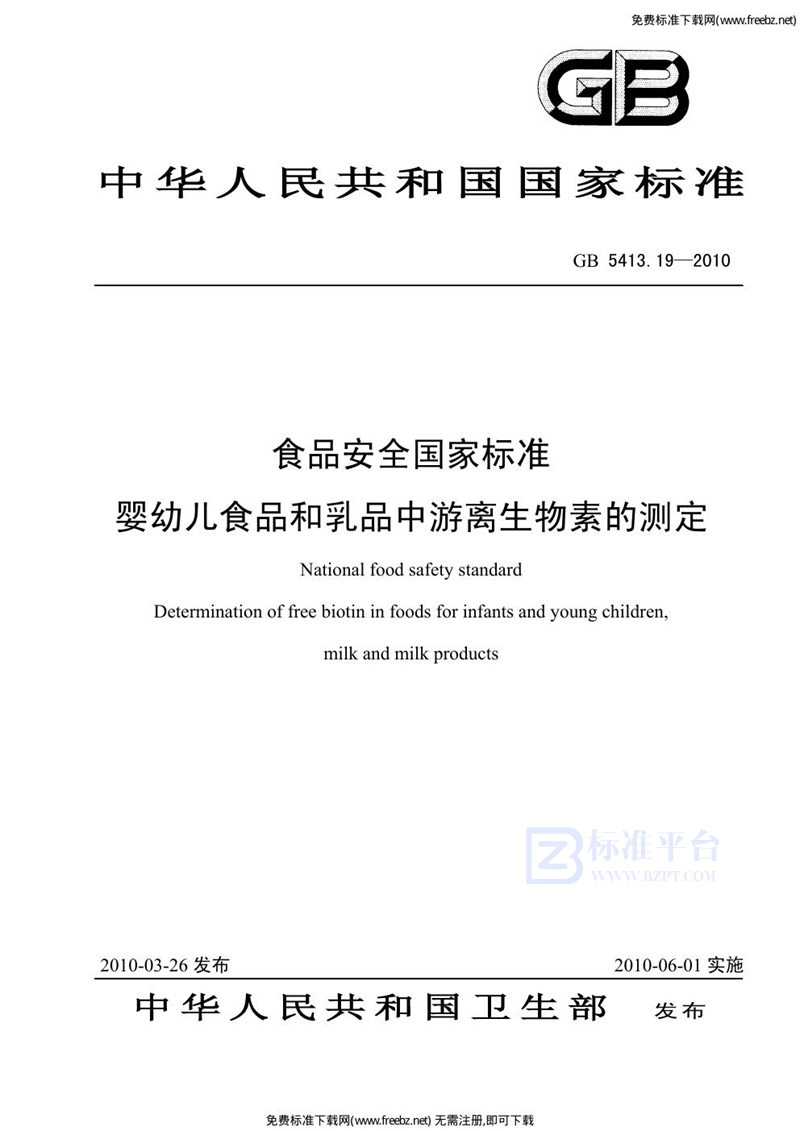 免费标准下载网(www.freebz.net)

GB

中华人民共和国国家标准

GB 5413.19—2010

食品安全国家标准

婴幼儿食品和乳品中游离生物素的测定

National food safety standard

Determination of free biotin in foods for infants and young children, milk and milk products

标准平台
WWW.BZPT.COM

2010-03-26 发布

2010-06-01 实施

中华人民共和国卫生部 发布

免费标准下载网(www.freebz.net) 无需注册,即可下载